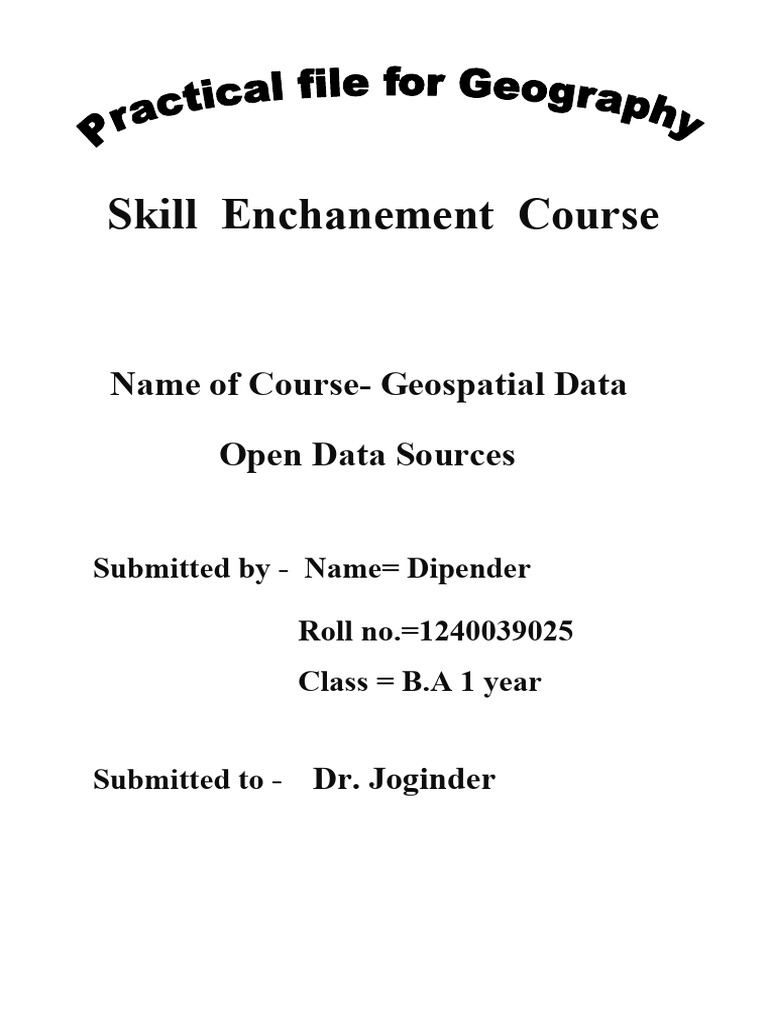 Practical file for Geography

Skill Enchanement Course

Name of Course- Geospatial Data

Open Data Sources

Submitted by - Name= Dipender

Roll no.=1240039025

Class = B.A 1 year

Submitted to - Dr. Joginder